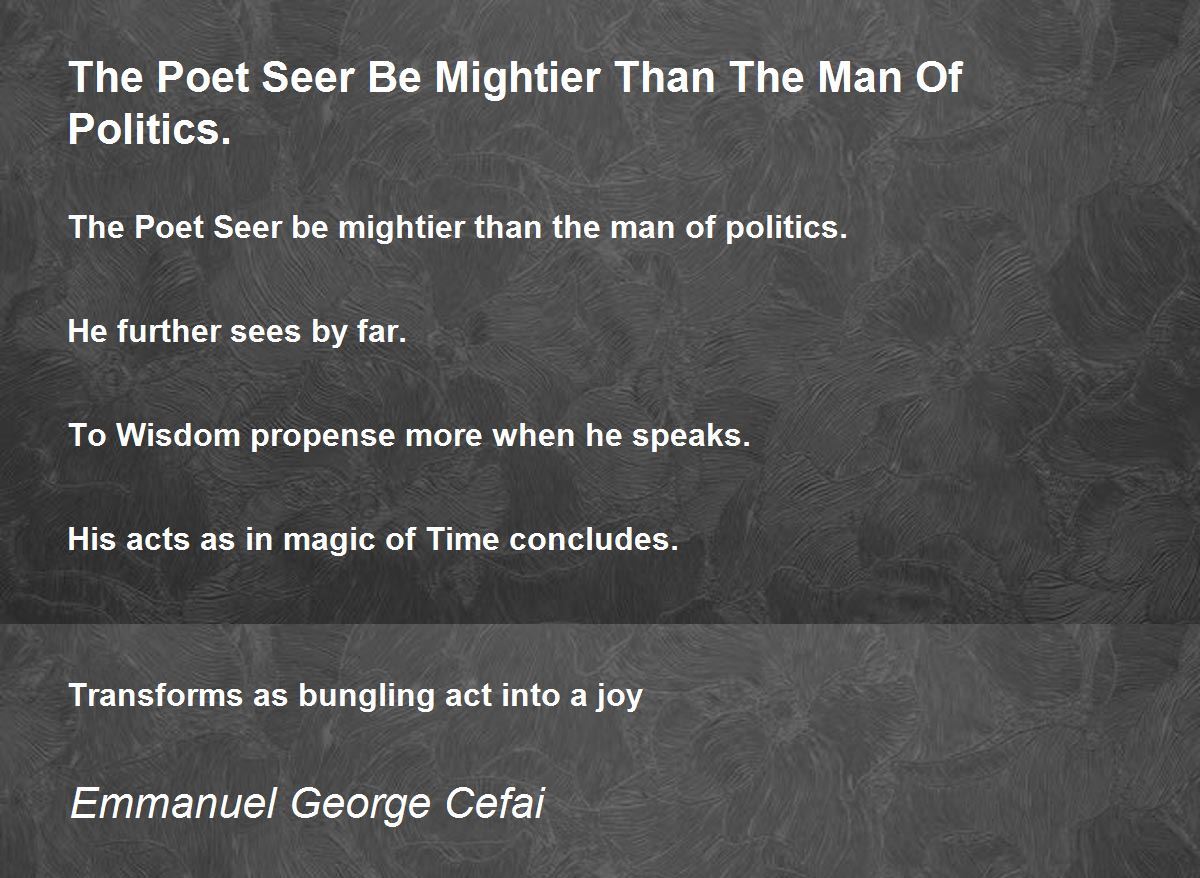 The Poet Seer Be Mightier Than The Man Of Politics.

The Poet Seer be mightier than the man of politics.

He further sees by far.

To Wisdom propense more when he speaks.

His acts as in magic of Time concludes.

Transforms as bungling act into a joy

Emmanuel George Cefai